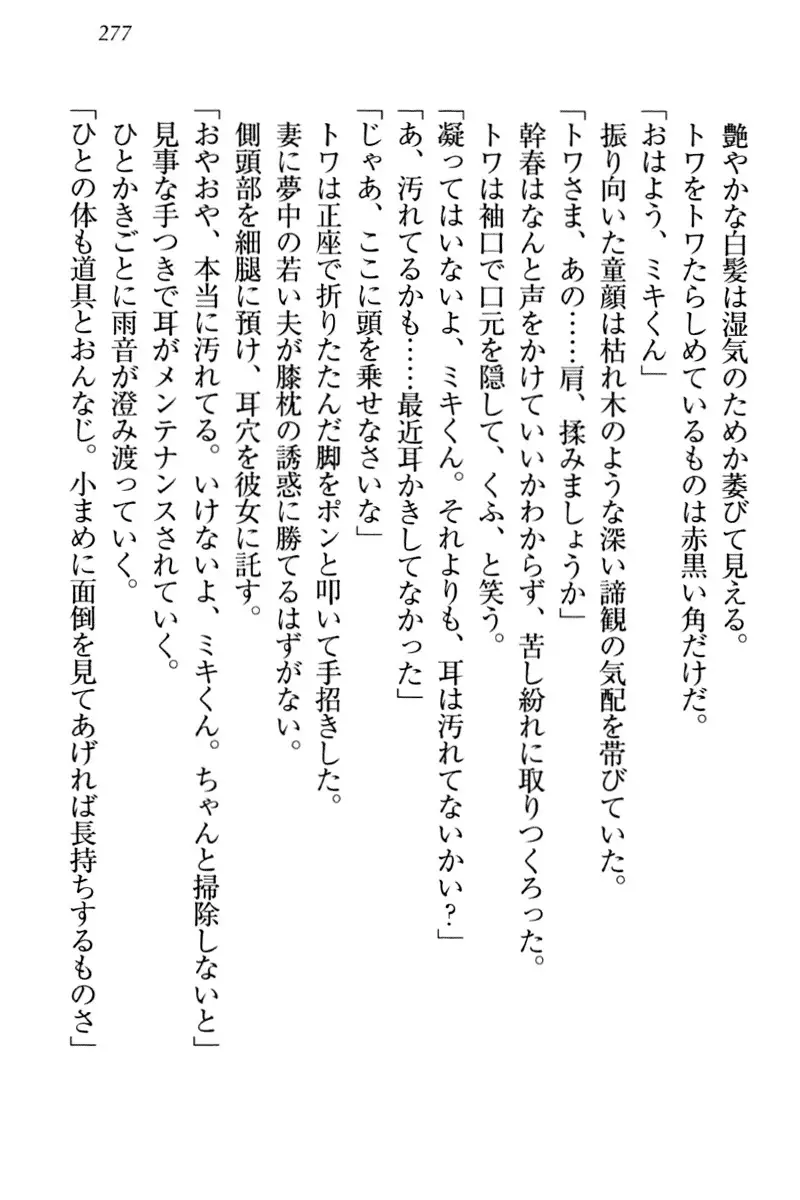 277

艶やかな白髪は湿気のためか萎びて見える。
トワをトワたらしめているものは赤黒い角だけだ。
「おはよう、ミキくん」
振り向いた童顔は枯れ木のような深い諦観の気配を帯びていた。
「トワさま、あの……肩、揉みましょうか」
幹春はなんと声をかけていいかわからず、苦し紛れに取りつくろった。
トワは袖口で口元を隠して、くふ、と笑う。
「凝ってはいないよ、ミキくん。それよりも、耳は汚れてないかい?」
「あ、汚れてるかも……最近耳かきしてなかった」
「じゃあ、ここに頭を乗せなさいな」
トワは正座で折りたたんだ脚をポンと叩いて手招きした。
妻に夢中の若い夫が膝枕の誘惑に勝てるはずがない。
側頭部を細腿に預け、耳穴を彼女に託す。
「おやおや、本当に汚れてる。いけないよ、ミキくん。ちゃんと掃除しないと」
見事な手つきで耳がメンテナンスされていく。
ひとかきごとに雨音が澄み渡っていく。
「ひとの体も道具とおんなじ。小まめに面倒を見てあげれば長持ちするものさ」